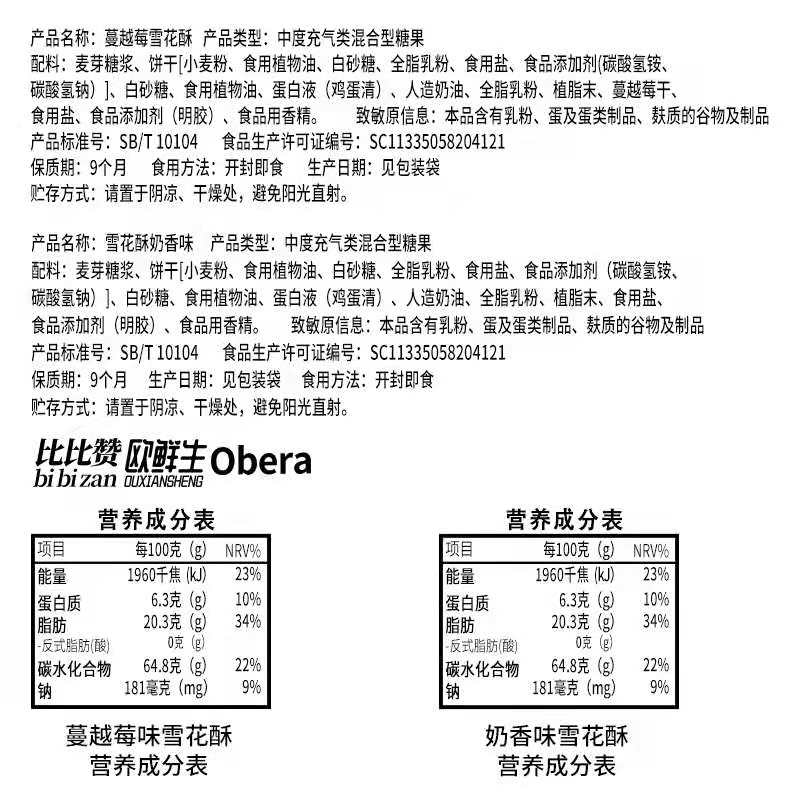 产品名称：蔓越莓雪花酥 产品类型：中度充气类混合型糖果
配料：麦芽糖浆、饼干[小麦粉、食用植物油、白砂糖、全脂乳粉、食用盐、食品添加剂(碳酸氢铵、碳酸氢钠）]、白砂糖、食用植物油、蛋白液（鸡蛋清）、人造奶油、全脂乳粉、植脂末、蔓越莓干、食用盐、食品添加剂（明胶）、食品用香精。 致敏原信息：本品含有乳粉、蛋及蛋类制品、麸质的谷物及制品
产品标准号：SB/T 10104 食品生产许可证编号：SC11335058204121
保质期：9个月 食用方法：开封即食 生产日期：见包装袋
贮存方式：请置于阴凉、干燥处，避免阳光直射。

产品名称：雪花酥奶香味 产品类型：中度充气类混合型糖果
配料：麦芽糖浆、饼干[小麦粉、食用植物油、白砂糖、全脂乳粉、食用盐、食品添加剂（碳酸氢铵、碳酸氢钠）]、白砂糖、食用植物油、蛋白液（鸡蛋清）、人造奶油、全脂乳粉、植脂末、食用盐、食品添加剂（明胶）、食品用香精。 致敏原信息：本品含有乳粉、蛋及蛋类制品、麸质的谷物及制品
产品标准号：SB/T 10104 食品生产许可证编号：SC11335058204121
保质期：9个月 生产日期：见包装袋 食用方法：开封即食
贮存方式：请置于阴凉、干燥处，避免阳光直射。

比比赞 bi bi zan 欧鲜生 OUXIANSHENG Obera

营养成分表

| 项目 | 每100克（g） | NRV% |
|---|---|---|
| 能量 | 1960千焦（kJ） | 23% |
| 蛋白质 | 6.3克（g） | 10% |
| 脂肪 | 20.3克（g） | 34% |
| -反式脂肪(酸) | 0克（g） | |
| 碳水化合物 | 64.8克（g） | 22% |
| 钠 | 181毫克（mg） | 9% |

蔓越莓味雪花酥
营养成分表

营养成分表

| 项目 | 每100克（g） | NRV% |
|---|---|---|
| 能量 | 1960千焦（kJ） | 23% |
| 蛋白质 | 6.3克（g） | 10% |
| 脂肪 | 20.3克（g） | 34% |
| -反式脂肪(酸) | 0克（g） | |
| 碳水化合物 | 64.8克（g） | 22% |
| 钠 | 181毫克（mg） | 9% |

奶香味雪花酥
营养成分表